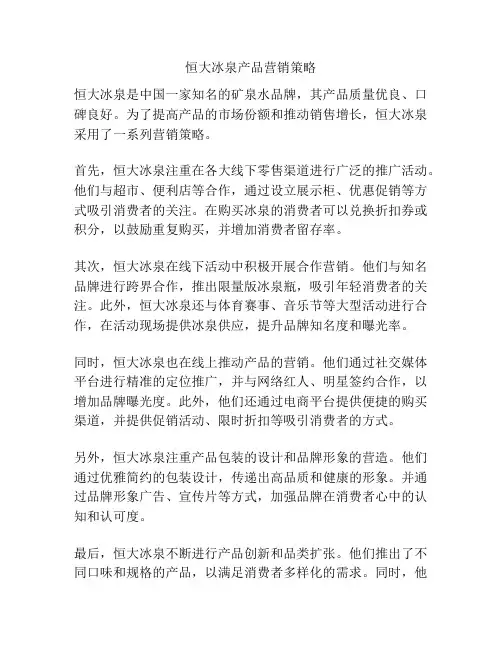 恒大冰泉产品营销策略

恒大冰泉是中国一家知名的矿泉水品牌，其产品质量优良、口碑良好。为了提高产品的市场份额和推动销售增长，恒大冰泉采用了一系列营销策略。

首先，恒大冰泉注重在各大线下零售渠道进行广泛的推广活动。他们与超市、便利店等合作，通过设立展示柜、优惠促销等方式吸引消费者的关注。在购买冰泉的消费者可以兑换折扣券或积分，以鼓励重复购买，并增加消费者留存率。

其次，恒大冰泉在线下活动中积极开展合作营销。他们与知名品牌进行跨界合作，推出限量版冰泉瓶，吸引年轻消费者的关注。此外，恒大冰泉还与体育赛事、音乐节等大型活动进行合作，在活动现场提供冰泉供应，提升品牌知名度和曝光率。

同时，恒大冰泉也在线上推动产品的营销。他们通过社交媒体平台进行精准的定位推广，并与网络红人、明星签约合作，以增加品牌曝光度。此外，他们还通过电商平台提供便捷的购买渠道，并提供促销活动、限时折扣等吸引消费者的方式。

另外，恒大冰泉注重产品包装的设计和品牌形象的营造。他们通过优雅简约的包装设计，传递出高品质和健康的形象。并通过品牌形象广告、宣传片等方式，加强品牌在消费者心中的认知和认可度。

最后，恒大冰泉不断进行产品创新和品类扩张。他们推出了不同口味和规格的产品，以满足消费者多样化的需求。同时，他